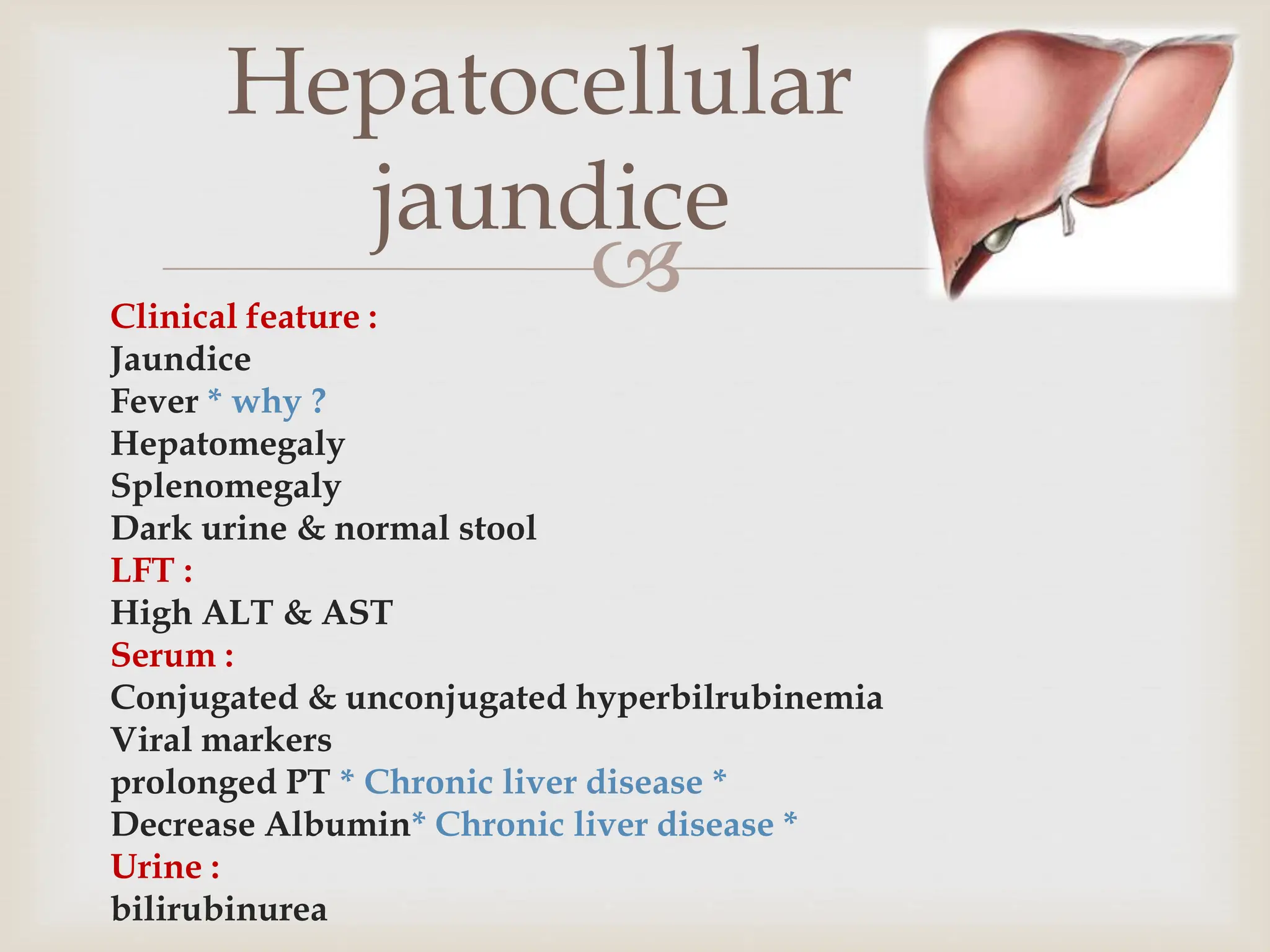 Hepatocellular jaundice

Clinical feature :
Jaundice
Fever * why ?
Hepatomegaly
Splenomegaly
Dark urine & normal stool
LFT :
High ALT & AST
Serum :
Conjugated & unconjugated hyperbilrubinemia
Viral markers
prolonged PT * Chronic liver disease *
Decrease Albumin* Chronic liver disease *
Urine :
bilirubinurea